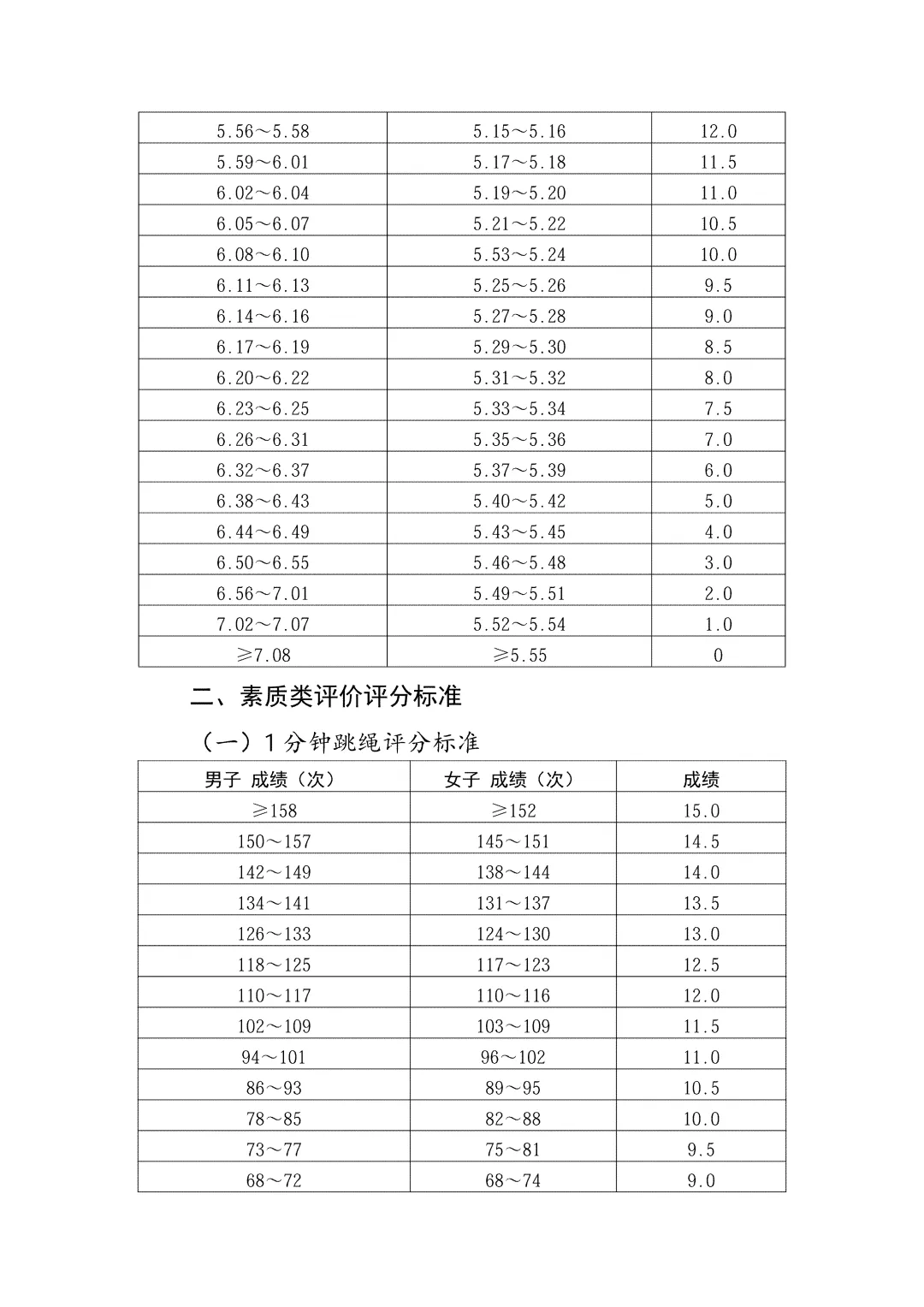 | | | |
|---|---|---|
| 5.56～5.58 | 5.15～5.16 | 12.0 |
| 5.59～6.01 | 5.17～5.18 | 11.5 |
| 6.02～6.04 | 5.19～5.20 | 11.0 |
| 6.05～6.07 | 5.21～5.22 | 10.5 |
| 6.08～6.10 | 5.53～5.24 | 10.0 |
| 6.11～6.13 | 5.25～5.26 | 9.5 |
| 6.14～6.16 | 5.27～5.28 | 9.0 |
| 6.17～6.19 | 5.29～5.30 | 8.5 |
| 6.20～6.22 | 5.31～5.32 | 8.0 |
| 6.23～6.25 | 5.33～5.34 | 7.5 |
| 6.26～6.31 | 5.35～5.36 | 7.0 |
| 6.32～6.37 | 5.37～5.39 | 6.0 |
| 6.38～6.43 | 5.40～5.42 | 5.0 |
| 6.44～6.49 | 5.43～5.45 | 4.0 |
| 6.50～6.55 | 5.46～5.48 | 3.0 |
| 6.56～7.01 | 5.49～5.51 | 2.0 |
| 7.02～7.07 | 5.52～5.54 | 1.0 |
| ≥7.08 | ≥5.55 | 0 |

二、素质类评价评分标准

（一）1分钟跳绳评分标准

| 男子 成绩（次） | 女子 成绩（次） | 成绩 |
|---|---|---|
| ≥158 | ≥152 | 15.0 |
| 150～157 | 145～151 | 14.5 |
| 142～149 | 138～144 | 14.0 |
| 134～141 | 131～137 | 13.5 |
| 126～133 | 124～130 | 13.0 |
| 118～125 | 117～123 | 12.5 |
| 110～117 | 110～116 | 12.0 |
| 102～109 | 103～109 | 11.5 |
| 94～101 | 96～102 | 11.0 |
| 86～93 | 89～95 | 10.5 |
| 78～85 | 82～88 | 10.0 |
| 73～77 | 75～81 | 9.5 |
| 68～72 | 68～74 | 9.0 |